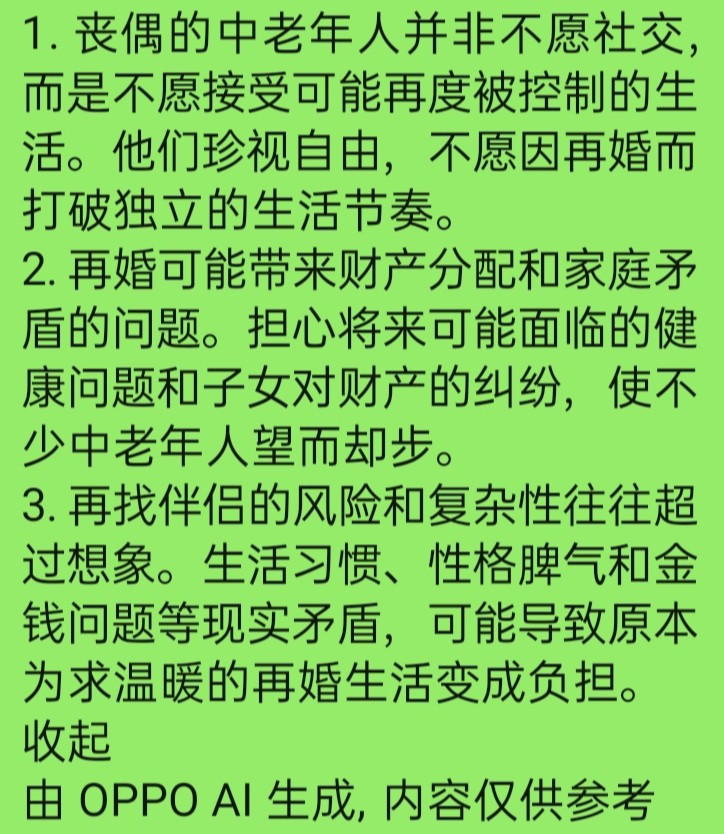 1. 丧偶的中老年人并非不愿社交，而是不愿接受可能再度被控制的生活。他们珍视自由，不愿因再婚而打破独立的生活节奏。
2. 再婚可能带来财产分配和家庭矛盾的问题。担心将来可能面临的健康问题和子女对财产的纠纷，使不少中老年人望而却步。
3. 再找伴侣的风险和复杂性往往超过想象。生活习惯、性格脾气和金钱问题等现实矛盾，可能导致原本为求温暖的再婚生活变成负担。
收起
由 OPPO AI 生成, 内容仅供参考